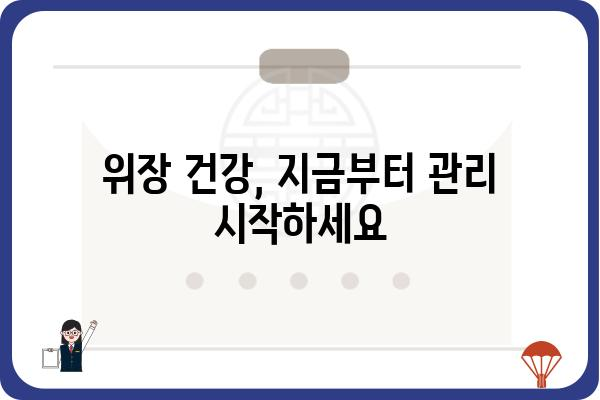 위장 건강, 지금부터 관리 시작하세요